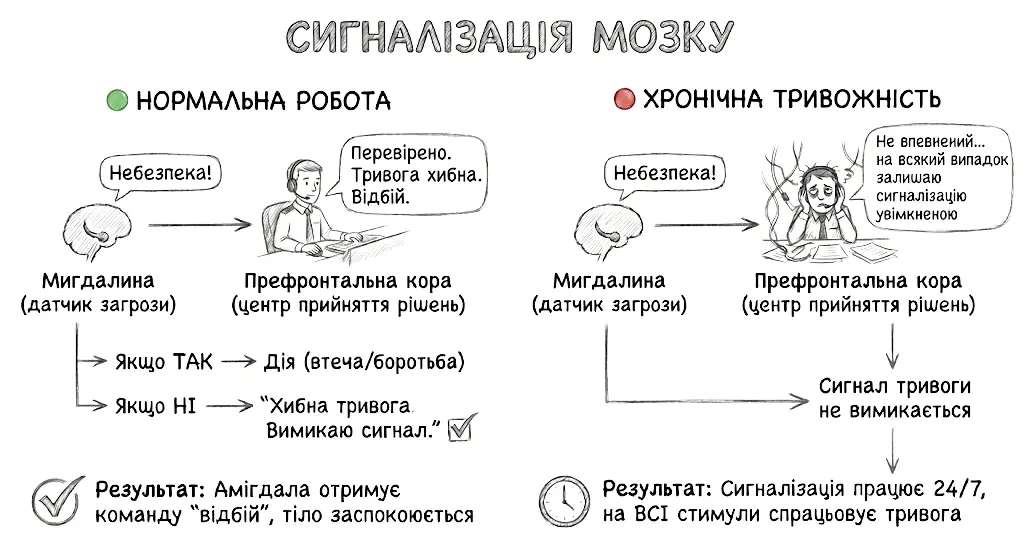 СИГНАЛІЗАЦІЯ МОЗКУ

НОРМАЛЬНА РОБОТА

Небезпека!

Перевірено. Тривога хибна. Відбій.

Мигдалина
(датчик загрози)

Префронтальна кора
(центр прийняття рішень)

Якщо ТАК → Дія (втеча/боротьба)

Якщо НІ → "Хибна тривога. Вимикаю сигнал."

Результат: Амігдала отримує команду "відбій", тіло заспокоюється

ХРОНІЧНА ТРИВОЖНІСТЬ

Небезпека!

Не впевнений... на всякий випадок залишаю сигналізацію увімкненою

Мигдалина
(датчик загрози)

Префронтальна кора
(центр прийняття рішень)

Сигнал тривоги не вимикається

Результат: Сигналізація працює 24/7, на ВСІ стимули спрацьовує тривога